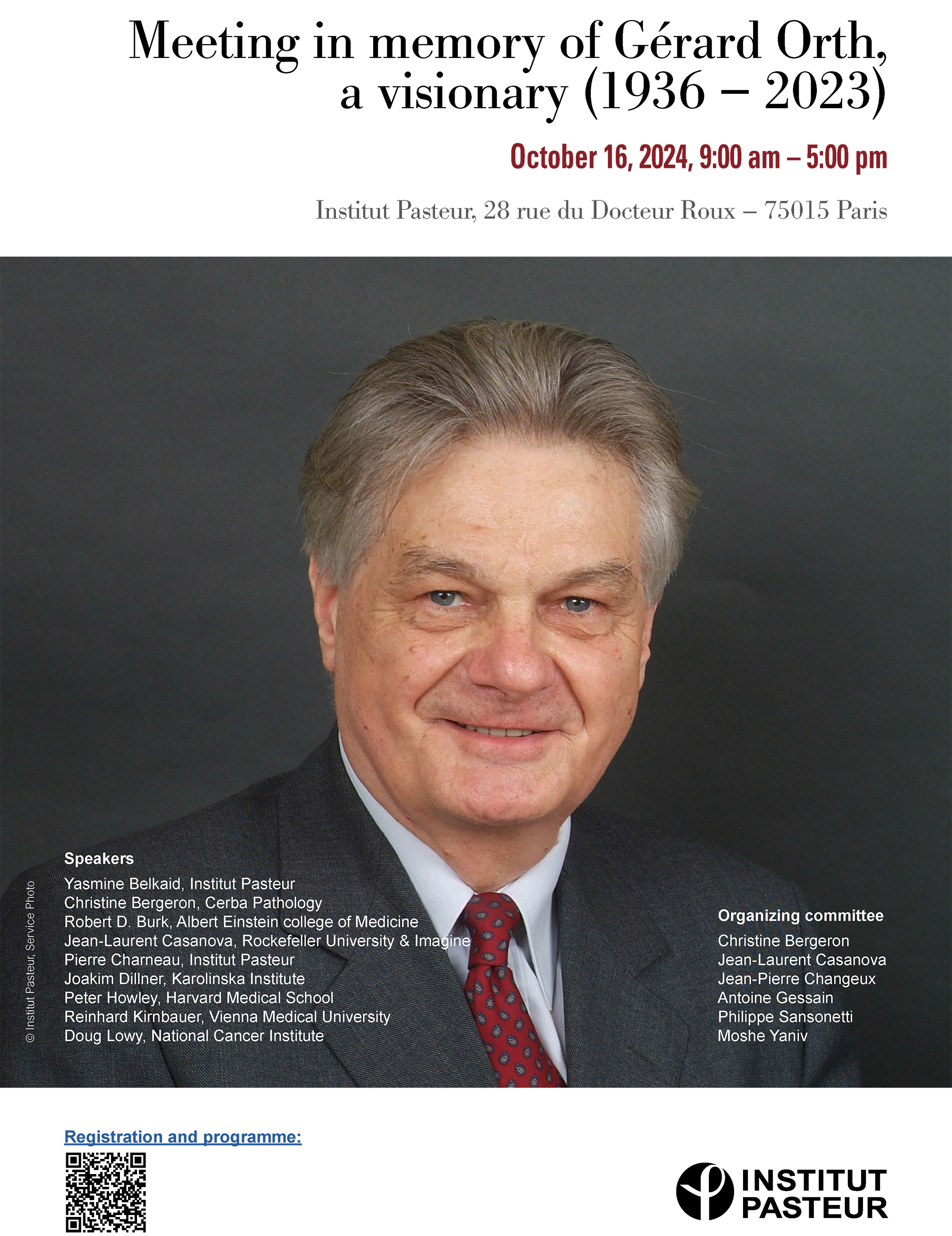 Meeting in memory of Gérard Orth, a visionary (1936 – 2023)

October 16, 2024, 9:00 am – 5:00 pm

Institut Pasteur, 28 rue du Docteur Roux – 75015 Paris

© Institut Pasteur, Service Photo

Speakers
Yasmine Belkaid, Institut Pasteur
Christine Bergeron, Cerba Pathology
Robert D. Burk, Albert Einstein college of Medicine
Jean-Laurent Casanova, Rockefeller University & Imagine
Pierre Charneau, Institut Pasteur
Joakim Dillner, Karolinska Institute
Peter Howley, Harvard Medical School
Reinhard Kirnbauer, Vienna Medical University
Doug Lowy, National Cancer Institute

Organizing committee
Christine Bergeron
Jean-Laurent Casanova
Jean-Pierre Changeux
Antoine Gessain
Philippe Sansonetti
Moshe Yaniv

Registration and programme:

INSTITUT PASTEUR